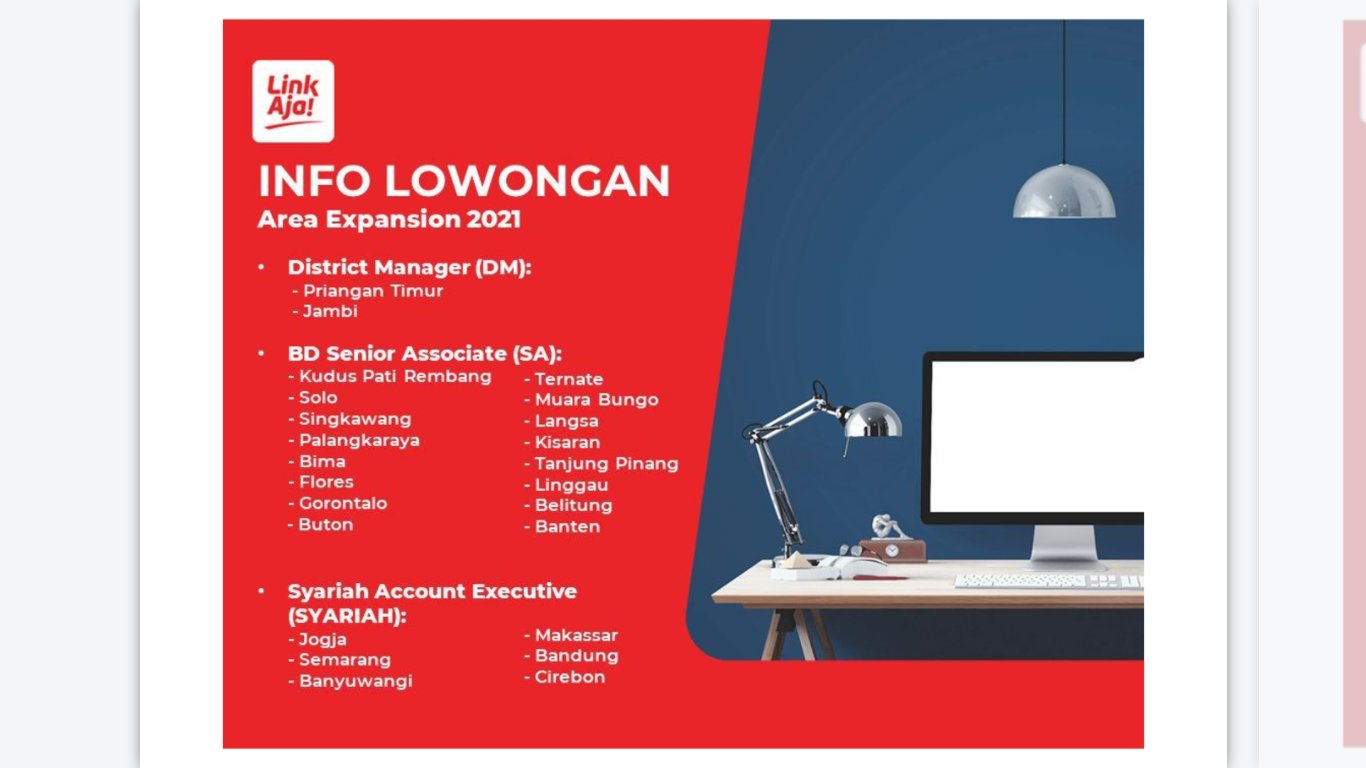 Link Aja!

INFO LOWONGAN
Area Expansion 2021

• District Manager (DM):
- Priangan Timur
- Jambi

• BD Senior Associate (SA):
- Kudus Pati Rembang
- Solo
- Singkawang
- Palangkaraya
- Bima
- Flores
- Gorontalo
- Buton

- Ternate
- Muara Bungo
- Langsa
- Kisaran
- Tanjung Pinang
- Linggau
- Belitung
- Banten

• Syariah Account Executive (SYARIAH):
- Jogja
- Semarang
- Banyuwangi

- Makassar
- Bandung
- Cirebon